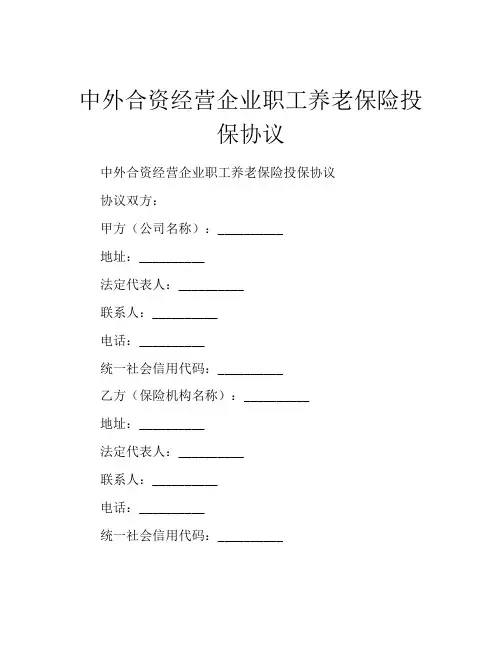 中外合资经营企业职工养老保险投保协议

中外合资经营企业职工养老保险投保协议

协议双方：

甲方（公司名称）：__________

地址：__________

法定代表人：__________

联系人：__________

电话：__________

统一社会信用代码：__________

乙方（保险机构名称）：__________

地址：__________

法定代表人：__________

联系人：__________

电话：__________

统一社会信用代码：__________